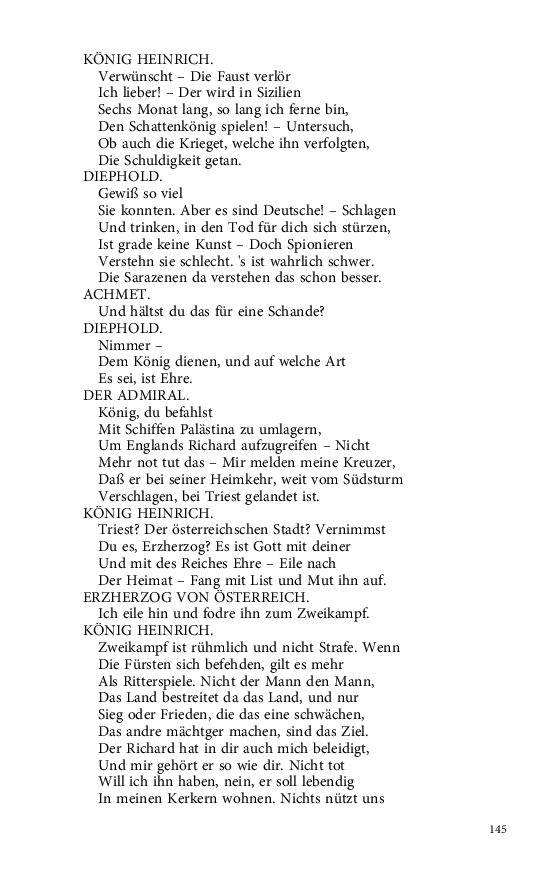 KÖNIG HEINRICH.
Verwünscht – Die Faust verlör
Ich lieber! – Der wird in Sizilien
Sechs Monat lang, so lang ich ferne bin,
Den Schattenkönig spielen! – Untersuch,
Ob auch die Krieget, welche ihn verfolgten,
Die Schuldigkeit getan.
DIEPHOLD.
Gewiß so viel
Sie konnten. Aber es sind Deutsche! – Schlagen
Und trinken, in den Tod für dich sich stürzen,
Ist grade keine Kunst – Doch Spionieren
Verstehn sie schlecht. 's ist wahrlich schwer.
Die Sarazenen da verstehen das schon besser.
ACHMET.
Und hältst du das für eine Schande?
DIEPHOLD.
Nimmer –
Dem König dienen, und auf welche Art
Es sei, ist Ehre.
DER ADMIRAL.
König, du befahlst
Mit Schiffen Palästina zu umlagern,
Um Englands Richard aufzugreifen – Nicht
Mehr not tut das – Mir melden meine Kreuzer,
Daß er bei seiner Heimkehr, weit vom Südsturm
Verschlagen, bei Triest gelandet ist.
KÖNIG HEINRICH.
Triest? Der österreichschen Stadt? Vernimmst
Du es, Erzherzog? Es ist Gott mit deiner
Und mit des Reiches Ehre – Eile nach
Der Heimat – Fang mit List und Mut ihn auf.
ERZHERZOG VON ÖSTERREICH.
Ich eile hin und fodre ihn zum Zweikampf.
KÖNIG HEINRICH.
Zweikampf ist rühmlich und nicht Strafe. Wenn
Die Fürsten sich befehden, gilt es mehr
Als Ritterspiele. Nicht der Mann den Mann,
Das Land bestreitet da das Land, und nur
Sieg oder Frieden, die das eine schwächen,
Das andre mächtger machen, sind das Ziel.
Der Richard hat in dir auch mich beleidigt,
Und mir gehört er so wie dir. Nicht tot
Will ich ihn haben, nein, er soll lebendig
In meinen Kerkern wohnen. Nichts nützt uns

145